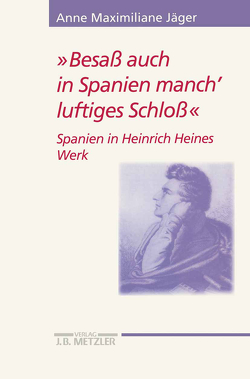 Anne Maximiliane Jäger

»Besaß auch in Spanien manch' luftiges Schloß«

Spanien in Heinrich Heines Werk

VERLAG
J.B. METZLER